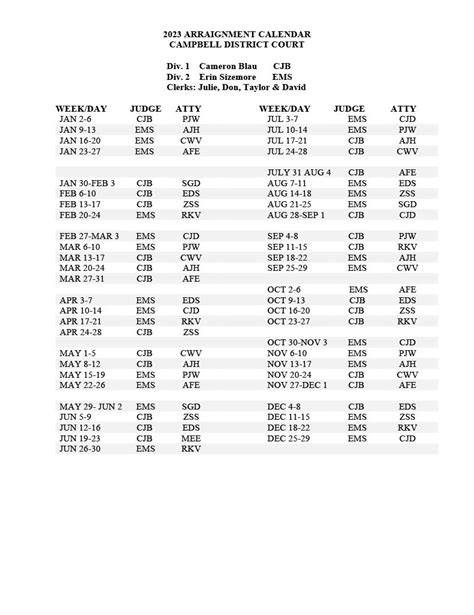 2023 ARRAIGNMENT CALENDAR
CAMPBELL DISTRICT COURT

Div. 1 Cameron Blau CJB
Div. 2 Erin Sizemore EMS
Clerks: Julie, Don, Taylor & David

| WEEK/DAY | JUDGE | ATTY |
|---|---|---|
| JAN 2-6 | CJB | PJW |
| JAN 9-13 | EMS | AJH |
| JAN 16-20 | EMS | CWV |
| JAN 23-27 | EMS | AFE |
| | | |
| JAN 30-FEB 3 | CJB | SGD |
| FEB 6-10 | CJB | EDS |
| FEB 13-17 | CJB | ZSS |
| FEB 20-24 | EMS | RKV |
| | | |
| FEB 27-MAR 3 | EMS | CJD |
| MAR 6-10 | EMS | PJW |
| MAR 13-17 | CJB | CWV |
| MAR 20-24 | CJB | AJH |
| MAR 27-31 | CJB | AFE |
| | | |
| APR 3-7 | EMS | EDS |
| APR 10-14 | EMS | CJD |
| APR 17-21 | EMS | RKV |
| APR 24-28 | CJB | ZSS |
| | | |
| MAY 1-5 | CJB | CWV |
| MAY 8-12 | CJB | AJH |
| MAY 15-19 | EMS | PJW |
| MAY 22-26 | EMS | AFE |
| | | |
| MAY 29- JUN 2 | EMS | SGD |
| JUN 5-9 | CJB | ZSS |
| JUN 12-16 | CJB | EDS |
| JUN 19-23 | CJB | MEE |
| JUN 26-30 | EMS | RKV |

| WEEK/DAY | JUDGE | ATTY |
|---|---|---|
| JUL 3-7 | EMS | CJD |
| JUL 10-14 | EMS | PJW |
| JUL 17-21 | CJB | AJH |
| JUL 24-28 | CJB | CWV |
| | | |
| JULY 31 AUG 4 | CJB | AFE |
| AUG 7-11 | EMS | EDS |
| AUG 14-18 | EMS | ZSS |
| AUG 21-25 | EMS | SGD |
| AUG 28-SEP 1 | CJB | CJD |
| | | |
| SEP 4-8 | CJB | PJW |
| SEP 11-15 | CJB | RKV |
| SEP 18-22 | EMS | AJH |
| SEP 25-29 | EMS | CWV |
| | | |
| OCT 2-6 | EMS | AFE |
| OCT 9-13 | CJB | EDS |
| OCT 16-20 | CJB | ZSS |
| OCT 23-27 | CJB | RKV |
| | | |
| OCT 30-NOV 3 | EMS | CJD |
| NOV 6-10 | EMS | PJW |
| NOV 13-17 | EMS | AJH |
| NOV 20-24 | CJB | CWV |
| NOV 27-DEC 1 | CJB | AFE |
| | | |
| DEC 4-8 | CJB | EDS |
| DEC 11-15 | EMS | ZSS |
| DEC 18-22 | EMS | RKV |
| DEC 25-29 | EMS | CJD |